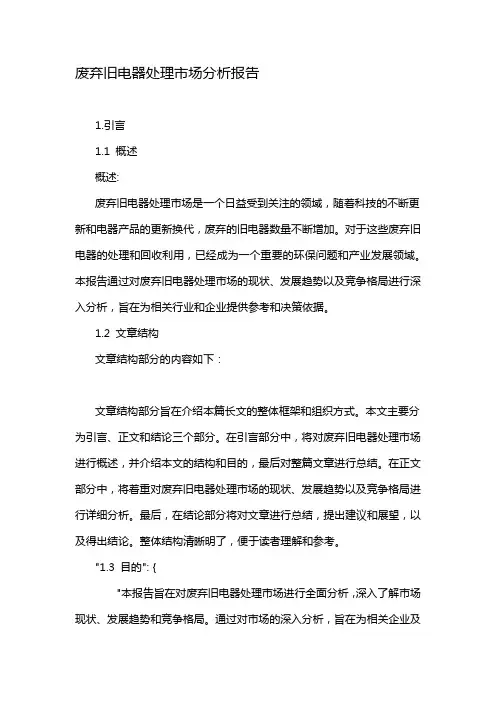 废弃旧电器处理市场分析报告

1.引言

1.1 概述

概述:

废弃旧电器处理市场是一个日益受到关注的领域，随着科技的不断更新和电器产品的更新换代，废弃的旧电器数量不断增加。对于这些废弃旧电器的处理和回收利用，已经成为一个重要的环保问题和产业发展领域。本报告通过对废弃旧电器处理市场的现状、发展趋势以及竞争格局进行深入分析，旨在为相关行业和企业提供参考和决策依据。

1.2 文章结构

文章结构部分的内容如下：

文章结构部分旨在介绍本篇长文的整体框架和组织方式。本文主要分为引言、正文和结论三个部分。在引言部分中，将对废弃旧电器处理市场进行概述，并介绍本文的结构和目的，最后对整篇文章进行总结。在正文部分中，将着重对废弃旧电器处理市场的现状、发展趋势以及竞争格局进行详细分析。最后，在结论部分将对文章进行总结，提出建议和展望，以及得出结论。整体结构清晰明了，便于读者理解和参考。

"1.3 目的": {

"本报告旨在对废弃旧电器处理市场进行全面分析，深入了解市场现状、发展趋势和竞争格局。通过对市场的深入分析，旨在为相关企业及